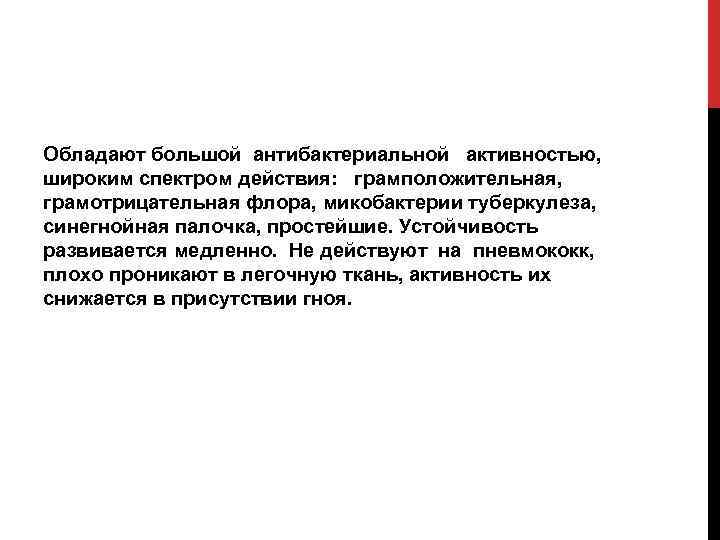 Обладают большой антибактериальной активностью, широким спектром действия: грамположительная, грамотрицательная флора, микобактерии туберкулеза, синегнойная палочка, простейшие. Устойчивость развивается медленно. Не действуют на пневмококк, плохо проникают в легочную ткань, активность их снижается в присутствии гноя.